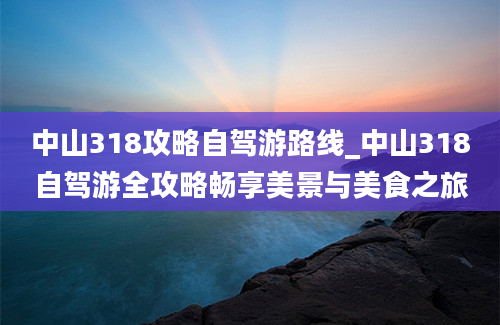 中山318攻略自驾游路线_中山318自驾游全攻略畅享美景与美食之旅